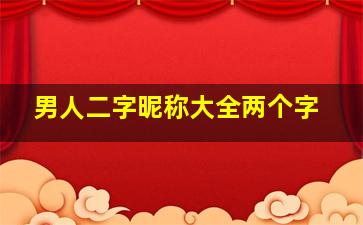 男人二字昵称大全两个字